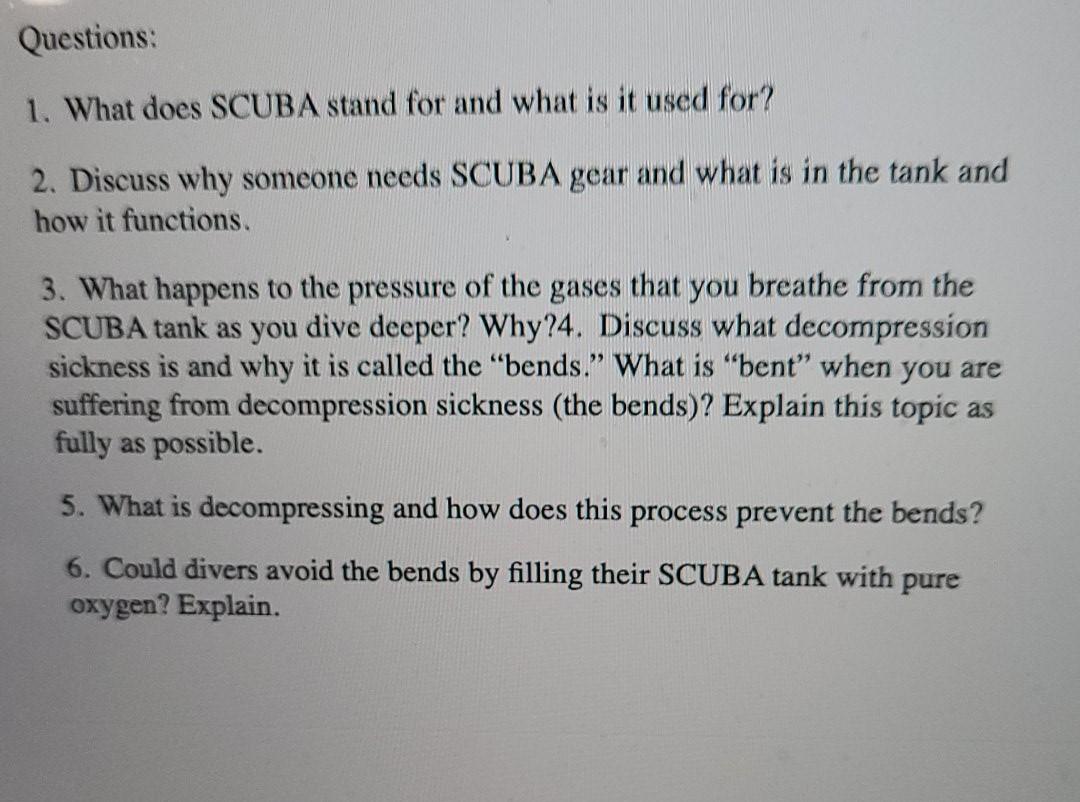 Questions:

1. What does SCUBA stand for and what is it used for?

2. Discuss why someone needs SCUBA gear and what is in the tank and how it functions.

3. What happens to the pressure of the gases that you breathe from the SCUBA tank as you dive deeper? Why?4. Discuss what decompression sickness is and why it is called the "bends." What is "bent" when you are suffering from decompression sickness (the bends)? Explain this topic as fully as possible.

5. What is decompressing and how does this process prevent the bends?

6. Could divers avoid the bends by filling their SCUBA tank with pure oxygen? Explain.